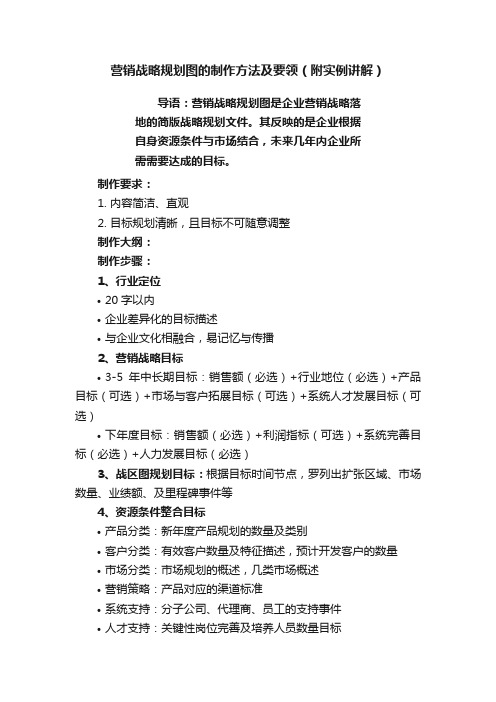 营销战略规划图的制作方法及要领（附实例讲解）

导语：营销战略规划图是企业营销战略落地的简版战略规划文件。其反映的是企业根据自身资源条件与市场结合，未来几年内企业所需需要达成的目标。

制作要求：

1. 内容简洁、直观

2. 目标规划清晰，且目标不可随意调整

制作大纲：

制作步骤：

1、行业定位

• 20 字以内

• 企业差异化的目标描述

• 与企业文化相融合，易记忆与传播

2、营销战略目标

• 3-5 年中长期目标：销售额（必选）+行业地位（必选）+产品目标（可选）+市场与客户拓展目标（可选）+系统人才发展目标（可选）

• 下年度目标：销售额（必选）+利润指标（可选）+系统完善目标（必选）+人力发展目标（必选）

3、战区图规划目标：根据目标时间节点，罗列出扩张区域、市场数量、业绩额、及里程碑事件等

4、资源条件整合目标

• 产品分类：新年度产品规划的数量及类别

• 客户分类：有效客户数量及特征描述，预计开发客户的数量

• 市场分类：市场规划的概述，几类市场概述

• 营销策略：产品对应的渠道标准

• 系统支持：分子公司、代理商、员工的支持事件

• 人才支持：关键性岗位完善及培养人员数量目标